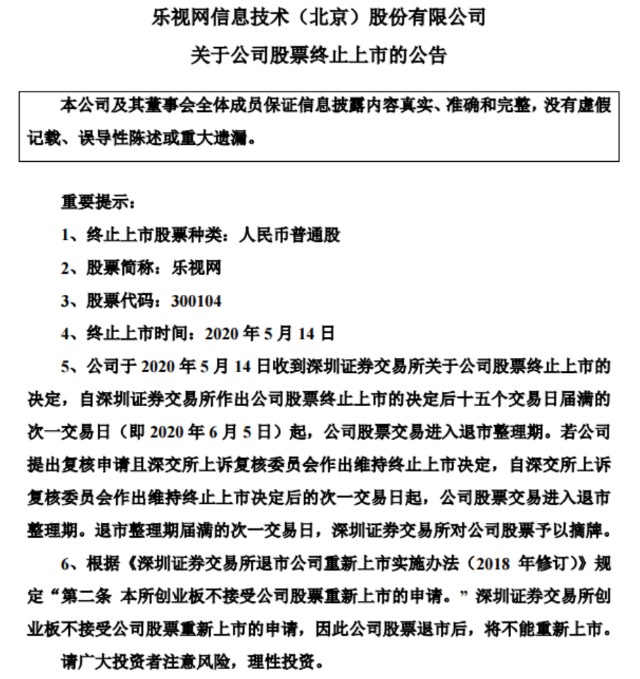 乐视网信息技术（北京）股份有限公司
关于公司股票终止上市的公告

本公司及其董事会全体成员保证信息披露内容真实、准确和完整，没有虚假记载、误导性陈述或重大遗漏。

重要提示：

1、终止上市股票种类：人民币普通股

2、股票简称：乐视网

3、股票代码：300104

4、终止上市时间：2020 年 5 月 14 日

5、公司于 2020 年 5 月 14 日收到深圳证券交易所关于公司股票终止上市的决定，自深圳证券交易所作出公司股票终止上市的决定后十五个交易日届满的次一交易日（即 2020 年 6 月 5 日）起，公司股票交易进入退市整理期。若公司提出复核申请且深交所上诉复核委员会作出维持终止上市决定，自深交所上诉复核委员会作出维持终止上市决定后的次一交易日起，公司股票交易进入退市整理期。退市整理期届满的次一交易日，深圳证券交易所对公司股票予以摘牌。

6、根据《深圳证券交易所退市公司重新上市实施办法（2018 年修订）》规定“第二条 本所创业板不接受公司股票重新上市的申请。”深圳证券交易所创业板不接受公司股票重新上市的申请，因此公司股票退市后，将不能重新上市。

请广大投资者注意风险，理性投资。